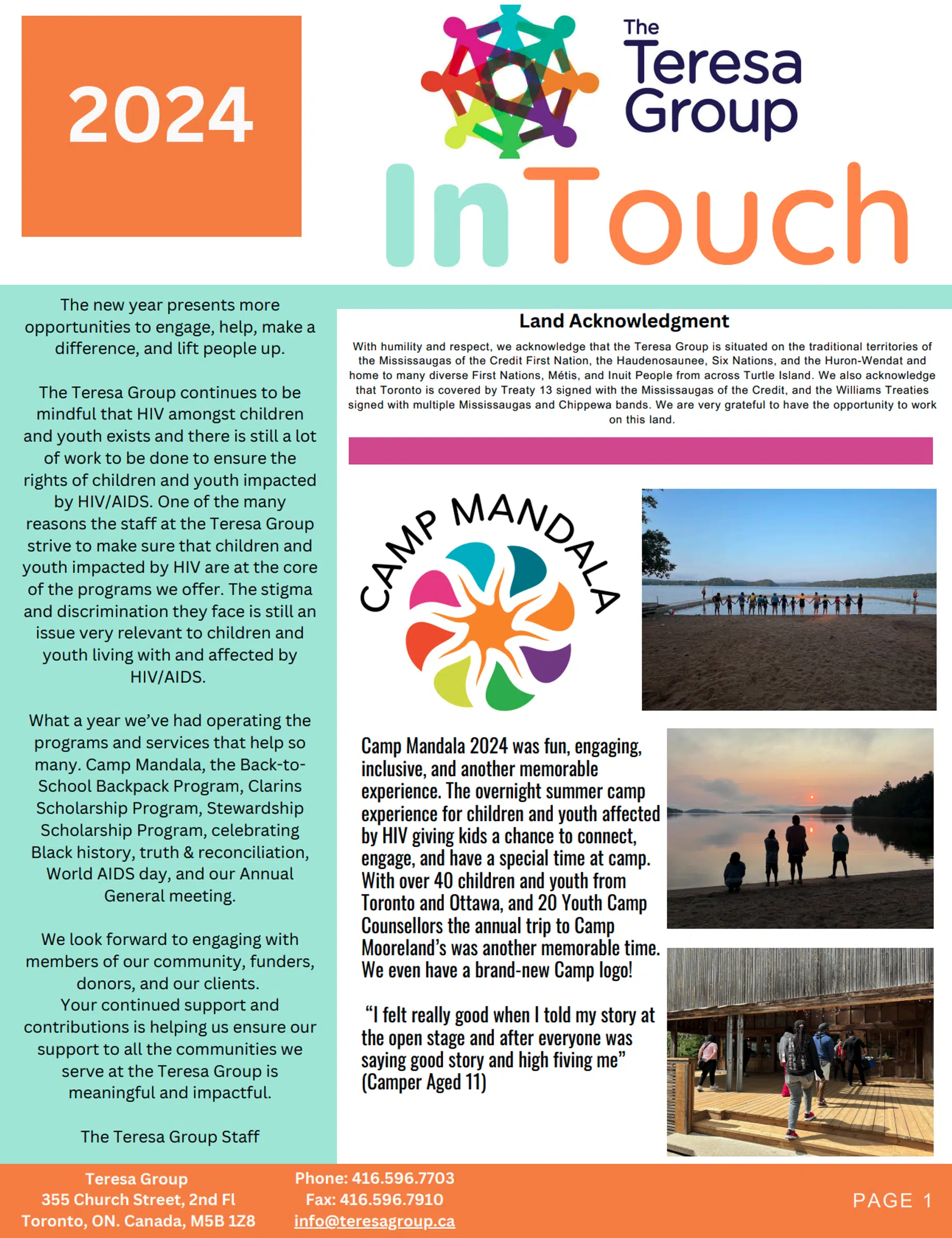 2024

The Teresa Group

InTouch

The new year presents more opportunities to engage, help, make a difference, and lift people up.

The Teresa Group continues to be mindful that HIV amongst children and youth exists and there is still a lot of work to be done to ensure the rights of children and youth impacted by HIV/AIDS. One of the many reasons the staff at the Teresa Group strive to make sure that children and youth impacted by HIV are at the core of the programs we offer. The stigma and discrimination they face is still an issue very relevant to children and youth living with and affected by HIV/AIDS.

What a year we've had operating the programs and services that help so many. Camp Mandala, the Back-to-School Backpack Program, Clarins Scholarship Program, Stewardship Scholarship Program, celebrating Black history, truth & reconciliation, World AIDS day, and our Annual General meeting.

We look forward to engaging with members of our community, funders, donors, and our clients. Your continued support and contributions is helping us ensure our support to all the communities we serve at the Teresa Group is meaningful and impactful.

The Teresa Group Staff

Land Acknowledgment

With humility and respect, we acknowledge that the Teresa Group is situated on the traditional territories of the Mississaugas of the Credit First Nation, the Haudenosaunee, Six Nations, and the Huron-Wendat and home to many diverse First Nations, Métis, and Inuit People from across Turtle Island. We also acknowledge that Toronto is covered by Treaty 13 signed with the Mississaugas of the Credit, and the Williams Treaties signed with multiple Mississaugas and Chippewa bands. We are very grateful to have the opportunity to work on this land.

CAMP MANDALA

Camp Mandala 2024 was fun, engaging, inclusive, and another memorable experience. The overnight summer camp experience for children and youth affected by HIV giving kids a chance to connect, engage, and have a special time at camp. With over 40 children and youth from Toronto and Ottawa, and 20 Youth Camp Counsellors the annual trip to Camp Mooreland's was another memorable time. We even have a brand-new Camp logo!

"I felt really good when I told my story at the open stage and after everyone was saying good story and high fiving me" (Camper Aged 11)

Teresa Group
355 Church Street, 2nd Fl
Toronto, ON. Canada, M5B 1Z8

Phone: 416.596.7703
Fax: 416.596.7910
info@teresagroup.ca

PAGE 1